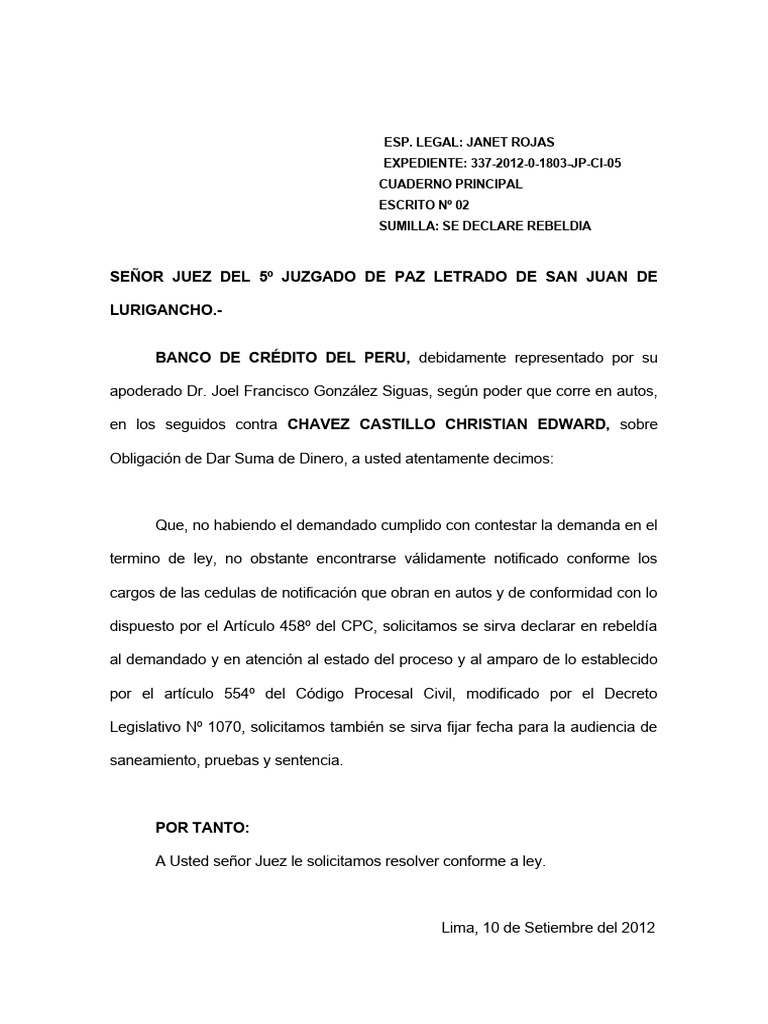 ESP. LEGAL: JANET ROJAS
EXPEDIENTE: 337-2012-0-1803-JP-CI-05
CUADERNO PRINCIPAL
ESCRITO Nº 02
SUMILLA: SE DECLARE REBELDIA

SEÑOR JUEZ DEL 5º JUZGADO DE PAZ LETRADO DE SAN JUAN DE LURIGANCHO.-

BANCO DE CRÉDITO DEL PERU, debidamente representado por su apoderado Dr. Joel Francisco González Siguas, según poder que corre en autos, en los seguidos contra CHAVEZ CASTILLO CHRISTIAN EDWARD, sobre Obligación de Dar Suma de Dinero, a usted atentamente decimos:

Que, no habiendo el demandado cumplido con contestar la demanda en el termino de ley, no obstante encontrarse válidamente notificado conforme los cargos de las cedulas de notificación que obran en autos y de conformidad con lo dispuesto por el Artículo 458º del CPC, solicitamos se sirva declarar en rebeldía al demandado y en atención al estado del proceso y al amparo de lo establecido por el artículo 554º del Código Procesal Civil, modificado por el Decreto Legislativo Nº 1070, solicitamos también se sirva fijar fecha para la audiencia de saneamiento, pruebas y sentencia.

POR TANTO:
A Usted señor Juez le solicitamos resolver conforme a ley.

Lima, 10 de Setiembre del 2012